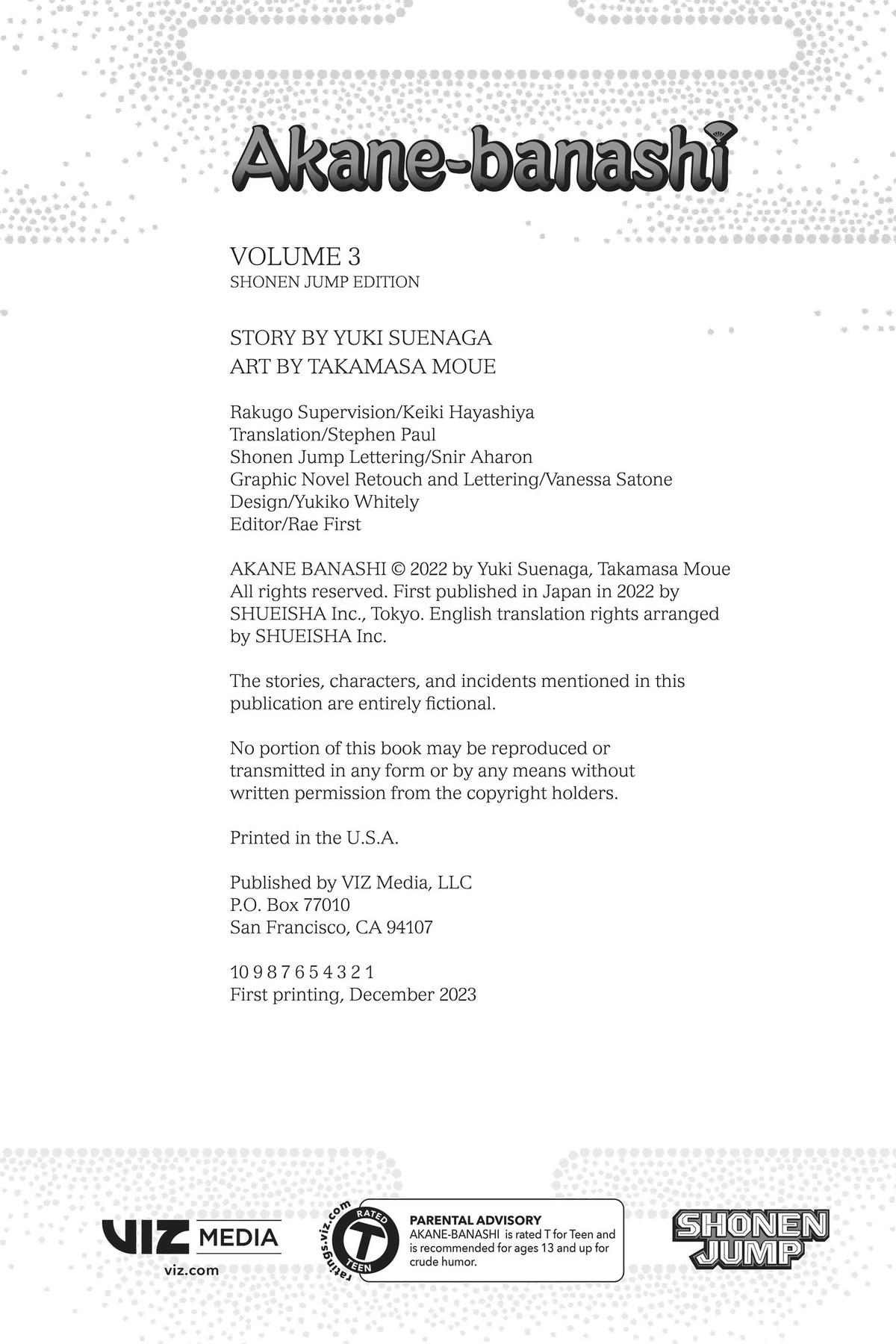 Akane-banashi

VOLUME 3
SHONEN JUMP EDITION

STORY BY YUKI SUENAGA
ART BY TAKAMASA MOUE

Rakugo Supervision/Keiki Hayashiya
Translation/Stephen Paul
Shonen Jump Lettering/Snir Aharon
Graphic Novel Retouch and Lettering/Vanessa Satone
Design/Yukiko Whitely
Editor/Rae First

AKANE BANASHI © 2022 by Yuki Suenaga, Takamasa Moue
All rights reserved. First published in Japan in 2022 by SHUEISHA Inc., Tokyo. English translation rights arranged by SHUEISHA Inc.

The stories, characters, and incidents mentioned in this publication are entirely fictional.

No portion of this book may be reproduced or transmitted in any form or by any means without written permission from the copyright holders.

Printed in the U.S.A.

Published by VIZ Media, LLC
P.O. Box 77010
San Francisco, CA 94107

10 9 8 7 6 5 4 3 2 1
First printing, December 2023

VIZ MEDIA
viz.com

ratings.viz.com
RATED
T
TEEN

PARENTAL ADVISORY
AKANE-BANASHI is rated T for Teen and is recommended for ages 13 and up for crude humor.

SHONEN JUMP